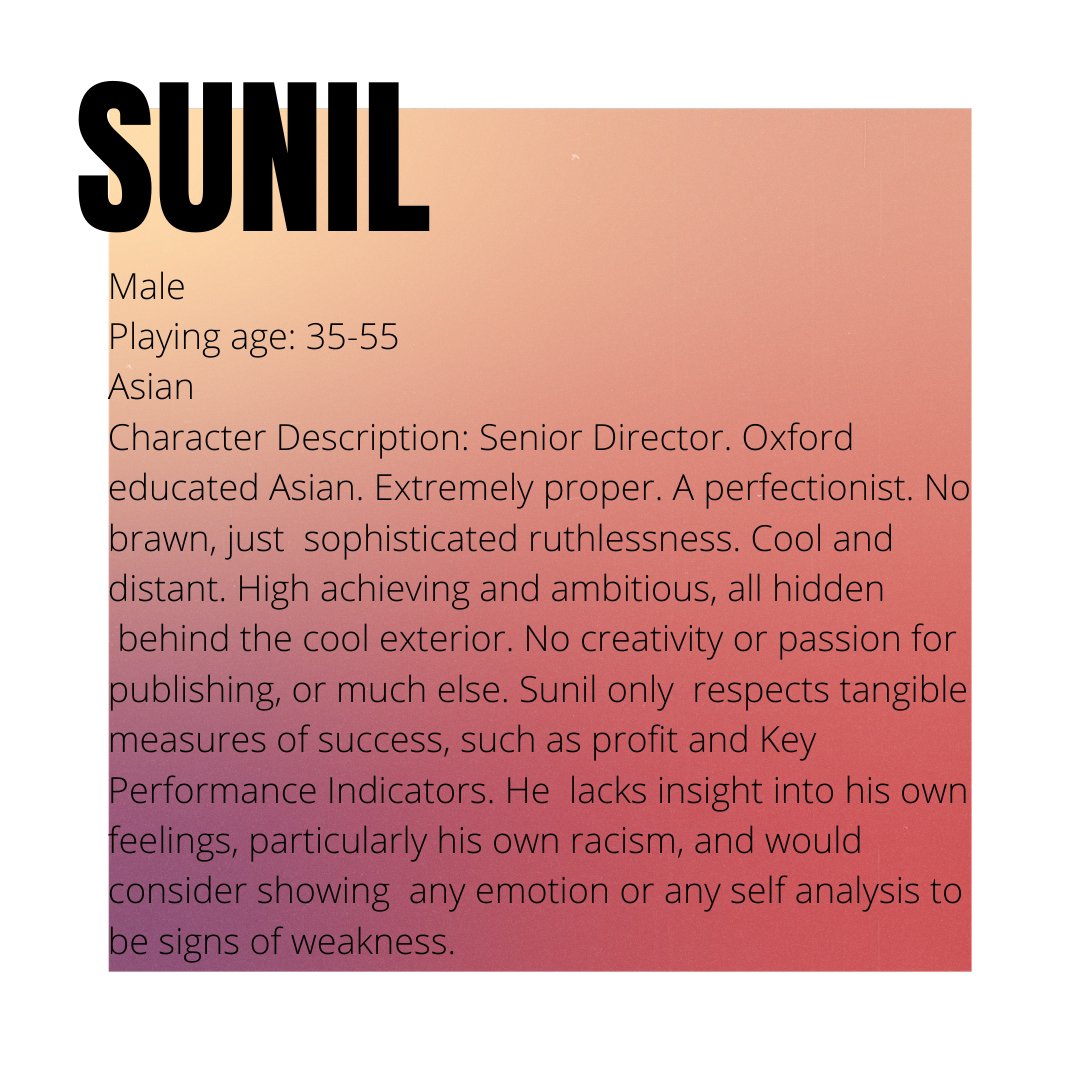 SUNIL

Male
Playing age: 35-55
Asian
Character Description: Senior Director. Oxford educated Asian. Extremely proper. A perfectionist. No brawn, just sophisticated ruthlessness. Cool and distant. High achieving and ambitious, all hidden behind the cool exterior. No creativity or passion for publishing, or much else. Sunil only respects tangible measures of success, such as profit and Key Performance Indicators. He lacks insight into his own feelings, particularly his own racism, and would consider showing any emotion or any self analysis to be signs of weakness.